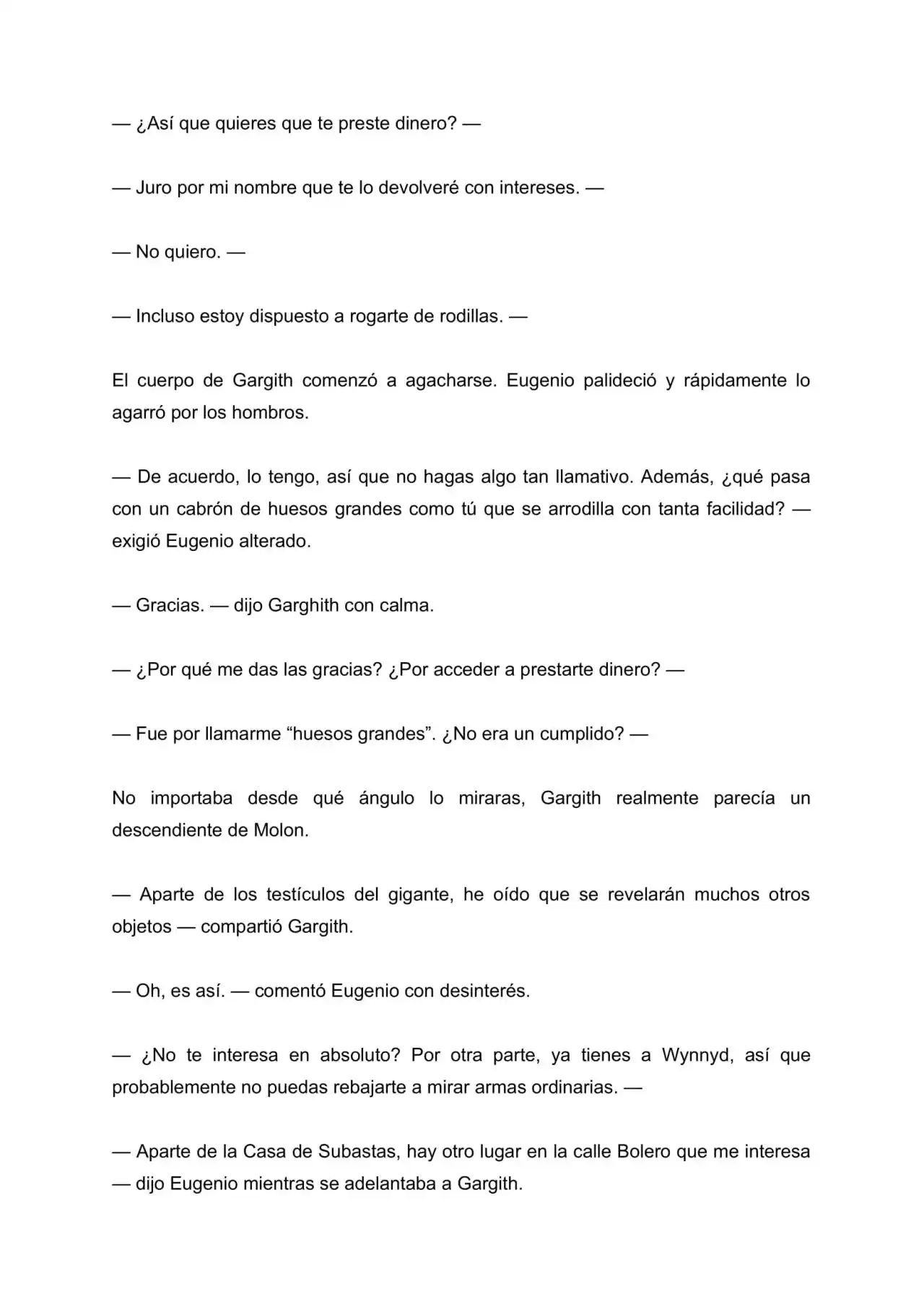 — ¿Así que quieres que te preste dinero? —

— Juro por mi nombre que te lo devolveré con intereses. —

— No quiero. —

— Incluso estoy dispuesto a rogarte de rodillas. —

El cuerpo de Gargith comenzó a agacharse. Eugenio palideció y rápidamente lo agarró por los hombros.

— De acuerdo, lo tengo, así que no hagas algo tan llamativo. Además, ¿qué pasa con un cabrón de huesos grandes como tú que se arrodilla con tanta facilidad? — exigió Eugenio alterado.

— Gracias. — dijo Garghith con calma.

— ¿Por qué me das las gracias? ¿Por acceder a prestarte dinero? —

— Fue por llamarme “huesos grandes”. ¿No era un cumplido? —

No importaba desde qué ángulo lo miraras, Gargith realmente parecía un descendiente de Molon.

— Aparte de los testículos del gigante, he oído que se revelarán muchos otros objetos — compartió Gargith.

— Oh, es así. — comentó Eugenio con desinterés.

— ¿No te interesa en absoluto? Por otra parte, ya tienes a Wynnyd, así que probablemente no puedas rebajarte a mirar armas ordinarias. —

— Aparte de la Casa de Subastas, hay otro lugar en la calle Bolero que me interesa — dijo Eugenio mientras se adelantaba a Gargith.